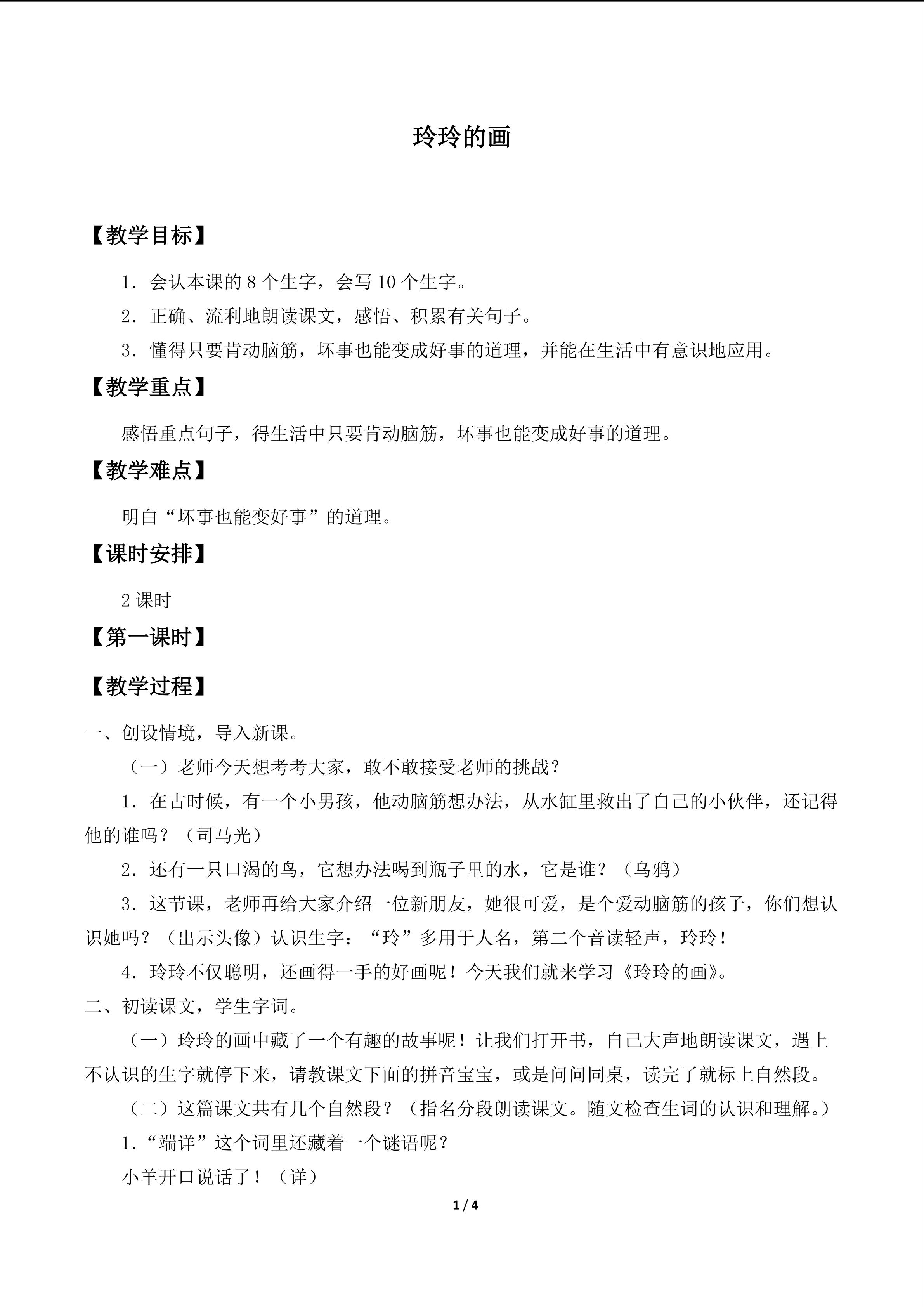 玲玲的画

【教学目标】

1．会认本课的8个生字，会写10个生字。

2．正确、流利地朗读课文，感悟、积累有关句子。

3．懂得只要肯动脑筋，坏事也能变成好事的道理，并能在生活中有意识地应用。

【教学重点】

感悟重点句子，得生活中只要肯动脑筋，坏事也能变成好事的道理。

【教学难点】

明白“坏事也能变好事”的道理。

【课时安排】

2课时

【第一课时】

【教学过程】

一、创设情境，导入新课。

（一）老师今天想考考大家，敢不敢接受老师的挑战？

1．在古时候，有一个小男孩，他动脑筋想办法，从水缸里救出了自己的小伙伴，还记得他的谁吗？（司马光）

2．还有一只口渴的鸟，它想办法喝到瓶子里的水，它是谁？（乌鸦）

3．这节课，老师再给大家介绍一位新朋友，她很可爱，是个爱动脑筋的孩子，你们想认识她吗？（出示头像）认识生字：“玲”多用于人名，第二个音读轻声，玲玲！

4．玲玲不仅聪明，还画得一手的好画呢！今天我们就来学习《玲玲的画》。

二、初读课文，学生字词。

（一）玲玲的画中藏了一个有趣的故事呢！让我们打开书，自己大声地朗读课文，遇上不认识的生字就停下来，请教课文下面的拼音宝宝，或是问问同桌，读完了就标上自然段。

（二）这篇课文共有几个自然段？（指名分段朗读课文。随文检查生词的认识和理解。）

1.“端详”这个词里还藏着一个谜语呢？

小羊开口说话了！（详）

1 / 4